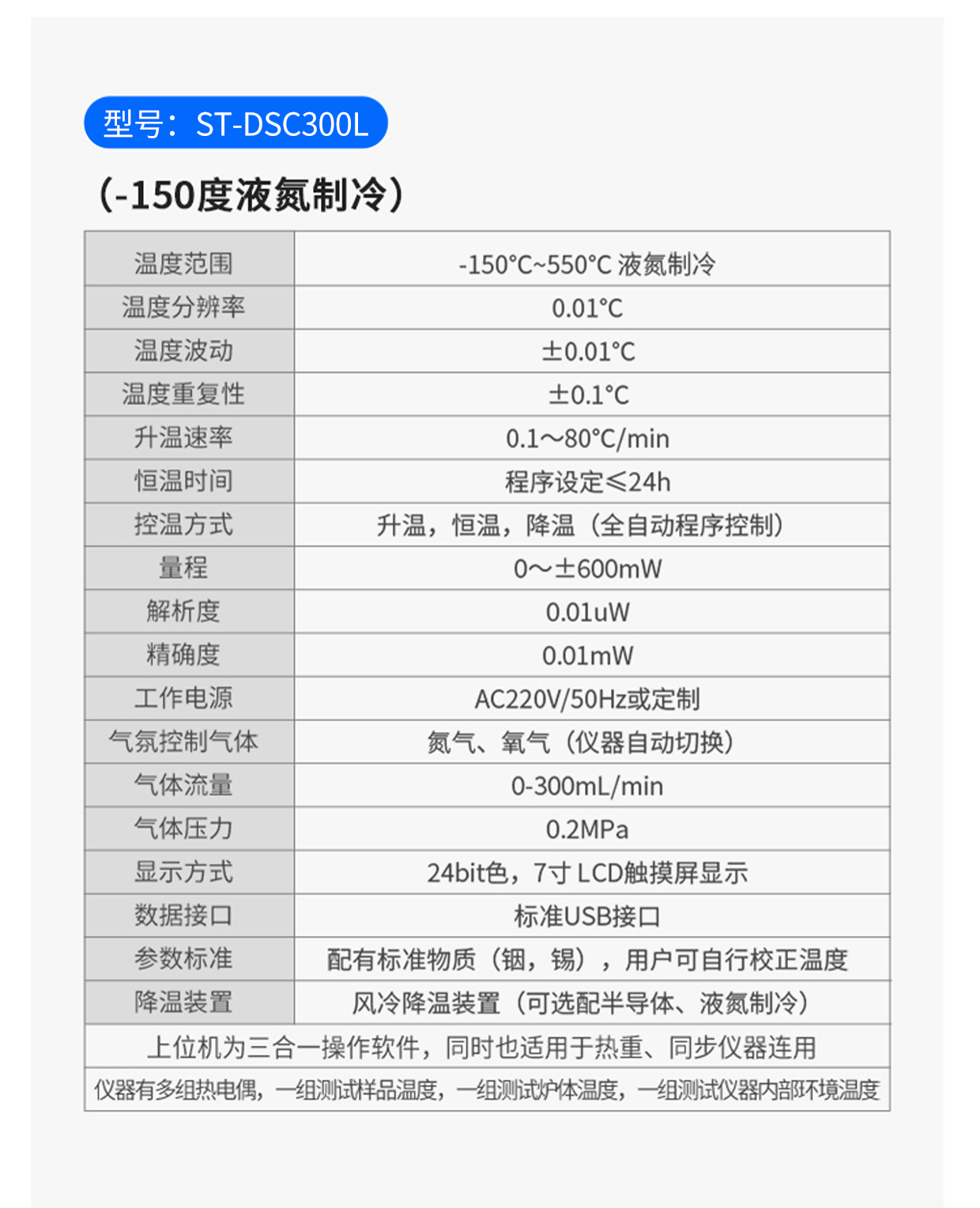 型号：ST-DSC300L

（-150度液氮制冷）

| 温度范围 | -150°C~550°C 液氮制冷 |
|---|---|
| 温度分辨率 | 0.01°C |
| 温度波动 | ±0.01°C |
| 温度重复性 | ±0.1°C |
| 升温速率 | 0.1～80°C/min |
| 恒温时间 | 程序设定≤24h |
| 控温方式 | 升温，恒温，降温（全自动程序控制） |
| 量程 | 0～±600mW |
| 解析度 | 0.01uW |
| 精确度 | 0.01mW |
| 工作电源 | AC220V/50Hz或定制 |
| 气氛控制气体 | 氮气、氧气（仪器自动切换） |
| 气体流量 | 0-300mL/min |
| 气体压力 | 0.2MPa |
| 显示方式 | 24bit色，7寸 LCD触摸屏显示 |
| 数据接口 | 标准USB接口 |
| 参数标准 | 配有标准物质（铟，锡），用户可自行校正温度 |
| 降温装置 | 风冷降温装置（可选配半导体、液氮制冷） |

上位机为三合一操作软件，同时也适用于热重、同步仪器连用

仪器有多组热电偶，一组测试样品温度，一组测试炉体温度，一组测试仪器内部环境温度